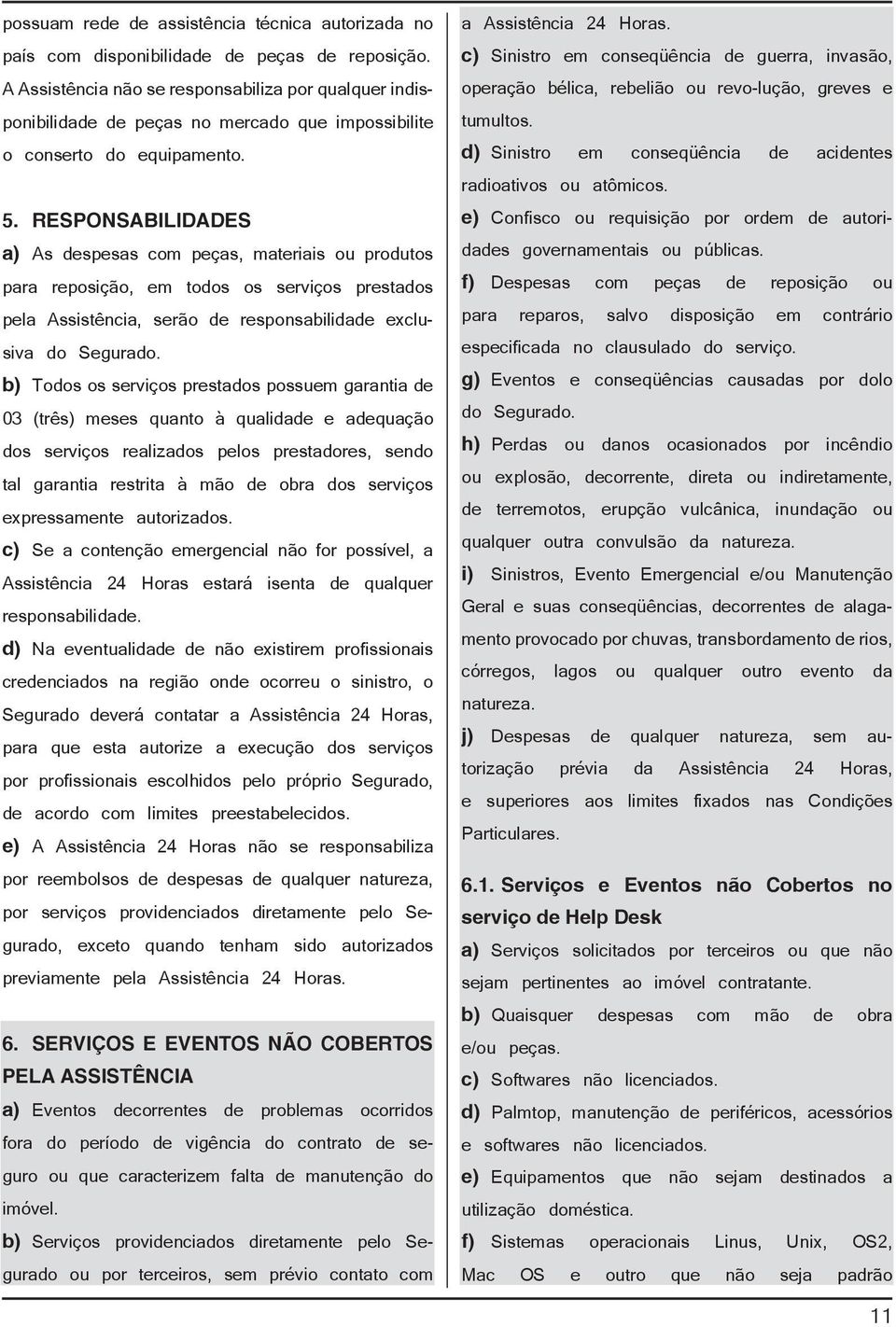 possuam rede de assistência técnica autorizada no país com disponibilidade de peças de reposição. A Assistência não se responsabiliza por qualquer indisponibilidade de peças no mercado que impossibilite o conserto do equipamento.

5. RESPONSABILIDADES

a) As despesas com peças, materiais ou produtos para reposição, em todos os serviços prestados pela Assistência, serão de responsabilidade exclusiva do Segurado.

b) Todos os serviços prestados possuem garantia de 03 (três) meses quanto à qualidade e adequação dos serviços realizados pelos prestadores, sendo tal garantia restrita à mão de obra dos serviços expressamente autorizados.

c) Se a contenção emergencial não for possível, a Assistência 24 Horas estará isenta de qualquer responsabilidade.

d) Na eventualidade de não existirem profissionais credenciados na região onde ocorreu o sinistro, o Segurado deverá contatar a Assistência 24 Horas, para que esta autorize a execução dos serviços por profissionais escolhidos pelo próprio Segurado, de acordo com limites preestabelecidos.

e) A Assistência 24 Horas não se responsabiliza por reembolsos de despesas de qualquer natureza, por serviços providenciados diretamente pelo Segurado, exceto quando tenham sido autorizados previamente pela Assistência 24 Horas.

6. SERVIÇOS E EVENTOS NÃO COBERTOS PELA ASSISTÊNCIA

a) Eventos decorrentes de problemas ocorridos fora do período de vigência do contrato de seguro ou que caracterizem falta de manutenção do imóvel.

b) Serviços providenciados diretamente pelo Segurado ou por terceiros, sem prévio contato com a Assistência 24 Horas.

c) Sinistro em conseqüência de guerra, invasão, operação bélica, rebelião ou revo-lução, greves e tumultos.

d) Sinistro em conseqüência de acidentes radioativos ou atômicos.

e) Confisco ou requisição por ordem de autoridades governamentais ou públicas.

f) Despesas com peças de reposição ou para reparos, salvo disposição em contrário especificada no clausulado do serviço.

g) Eventos e conseqüências causadas por dolo do Segurado.

h) Perdas ou danos ocasionados por incêndio ou explosão, decorrente, direta ou indiretamente, de terremotos, erupção vulcânica, inundação ou qualquer outra convulsão da natureza.

i) Sinistros, Evento Emergencial e/ou Manutenção Geral e suas conseqüências, decorrentes de alagamento provocado por chuvas, transbordamento de rios, córregos, lagos ou qualquer outro evento da natureza.

j) Despesas de qualquer natureza, sem autorização prévia da Assistência 24 Horas, e superiores aos limites fixados nas Condições Particulares.

6.1. Serviços e Eventos não Cobertos no serviço de Help Desk

a) Serviços solicitados por terceiros ou que não sejam pertinentes ao imóvel contratante.

b) Quaisquer despesas com mão de obra e/ou peças.

c) Softwares não licenciados.

d) Palmtop, manutenção de periféricos, acessórios e softwares não licenciados.

e) Equipamentos que não sejam destinados a utilização doméstica.

f) Sistemas operacionais Linus, Unix, OS2, Mac OS e outro que não seja padrão

11